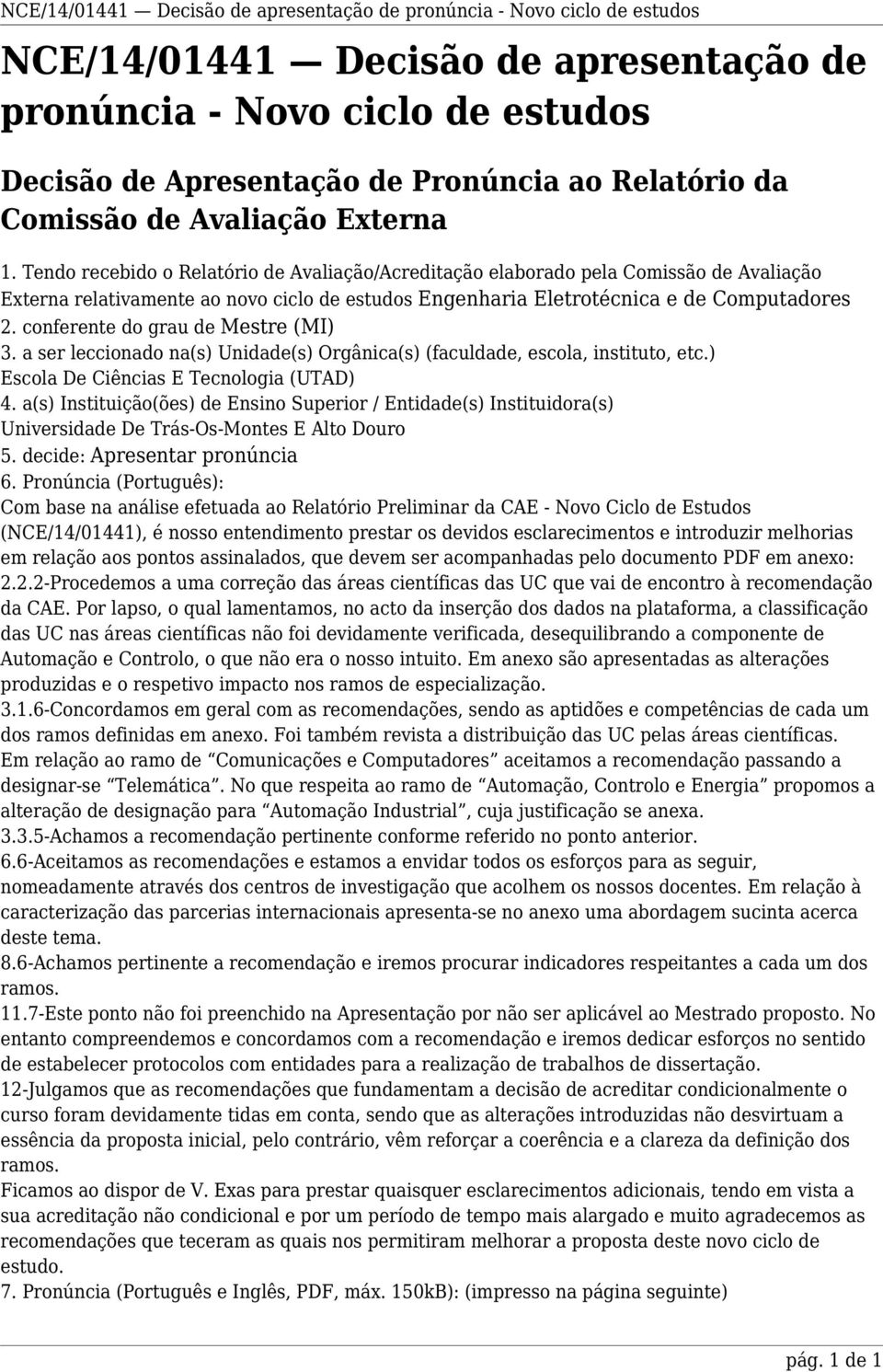 NCE/14/01441 — Decisão de apresentação de pronúncia - Novo ciclo de estudos

NCE/14/01441 — Decisão de apresentação de pronúncia - Novo ciclo de estudos

Decisão de Apresentação de Pronúncia ao Relatório da Comissão de Avaliação Externa

1. Tendo recebido o Relatório de Avaliação/Acreditação elaborado pela Comissão de Avaliação Externa relativamente ao novo ciclo de estudos Engenharia Eletrotécnica e de Computadores
2. conferente do grau de Mestre (MI)
3. a ser leccionado na(s) Unidade(s) Orgânica(s) (faculdade, escola, instituto, etc.)
Escola De Ciências E Tecnologia (UTAD)
4. a(s) Instituição(ões) de Ensino Superior / Entidade(s) Instituidora(s)
Universidade De Trás-Os-Montes E Alto Douro
5. decide: Apresentar pronúncia
6. Pronúncia (Português):
Com base na análise efetuada ao Relatório Preliminar da CAE - Novo Ciclo de Estudos (NCE/14/01441), é nosso entendimento prestar os devidos esclarecimentos e introduzir melhorias em relação aos pontos assinalados, que devem ser acompanhadas pelo documento PDF em anexo:
2.2.2-Procedemos a uma correção das áreas científicas das UC que vai de encontro à recomendação da CAE. Por lapso, o qual lamentamos, no acto da inserção dos dados na plataforma, a classificação das UC nas áreas científicas não foi devidamente verificada, desequilibrando a componente de Automação e Controlo, o que não era o nosso intuito. Em anexo são apresentadas as alterações produzidas e o respetivo impacto nos ramos de especialização.
3.1.6-Concordamos em geral com as recomendações, sendo as aptidões e competências de cada um dos ramos definidas em anexo. Foi também revista a distribuição das UC pelas áreas científicas. Em relação ao ramo de “Comunicações e Computadores” aceitamos a recomendação passando a designar-se “Telemática”. No que respeita ao ramo de “Automação, Controlo e Energia” propomos a alteração de designação para “Automação Industrial”, cuja justificação se anexa.
3.3.5-Achamos a recomendação pertinente conforme referido no ponto anterior.
6.6-Aceitamos as recomendações e estamos a envidar todos os esforços para as seguir, nomeadamente através dos centros de investigação que acolhem os nossos docentes. Em relação à caracterização das parcerias internacionais apresenta-se no anexo uma abordagem sucinta acerca deste tema.
8.6-Achamos pertinente a recomendação e iremos procurar indicadores respeitantes a cada um dos ramos.
11.7-Este ponto não foi preenchido na Apresentação por não ser aplicável ao Mestrado proposto. No entanto compreendemos e concordamos com a recomendação e iremos dedicar esforços no sentido de estabelecer protocolos com entidades para a realização de trabalhos de dissertação.
12-Julgamos que as recomendações que fundamentam a decisão de acreditar condicionalmente o curso foram devidamente tidas em conta, sendo que as alterações introduzidas não desvirtuam a essência da proposta inicial, pelo contrário, vêm reforçar a coerência e a clareza da definição dos ramos.
Ficamos ao dispor de V. Exas para prestar quaisquer esclarecimentos adicionais, tendo em vista a sua acreditação não condicional e por um período de tempo mais alargado e muito agradecemos as recomendações que teceram as quais nos permitiram melhorar a proposta deste novo ciclo de estudo.
7. Pronúncia (Português e Inglês, PDF, máx. 150kB): (impresso na página seguinte)

pág. 1 de 1